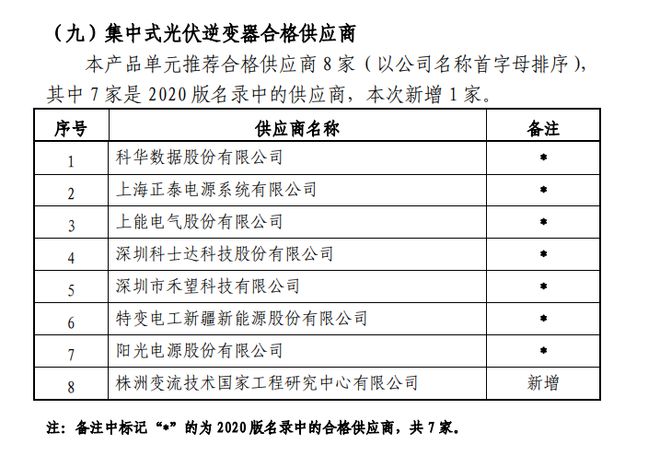 （九）集中式光伏逆变器合格供应商

本产品单元推荐合格供应商 8 家（以公司名称首字母排序），其中 7 家是 2020 版名录中的供应商，本次新增 1 家。

| 序号 | 供应商名称 | 备注 |
|---|---|---|
| 1 | 科华数据股份有限公司 | * |
| 2 | 上海正泰电源系统有限公司 | * |
| 3 | 上能电气股份有限公司 | * |
| 4 | 深圳科士达科技股份有限公司 | * |
| 5 | 深圳市禾望科技有限公司 | * |
| 6 | 特变电工新疆新能源股份有限公司 | * |
| 7 | 阳光电源股份有限公司 | * |
| 8 | 株洲变流技术国家工程研究中心有限公司 | 新增 |

注：备注中标记“*”的为 2020 版名录中的合格供应商，共 7 家。